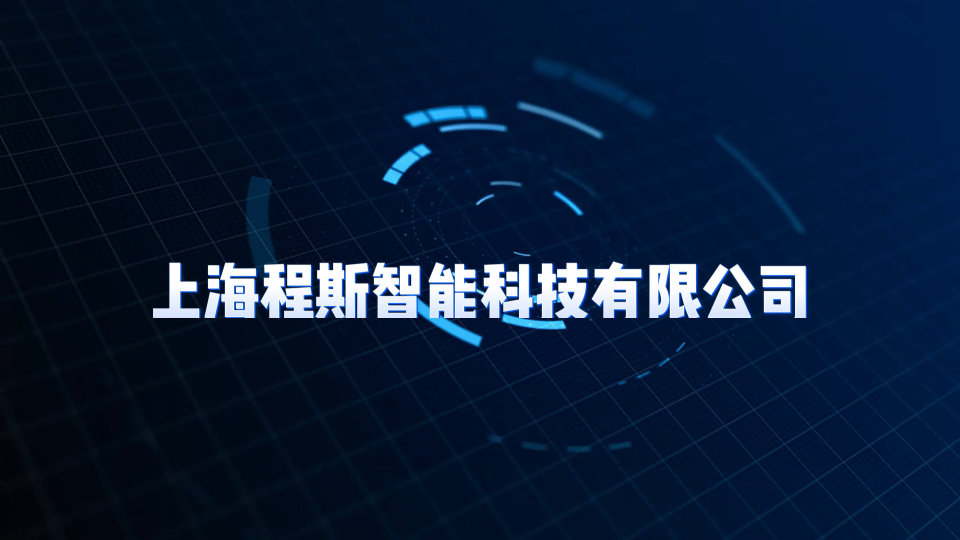 上海程斯智能科技有限公司